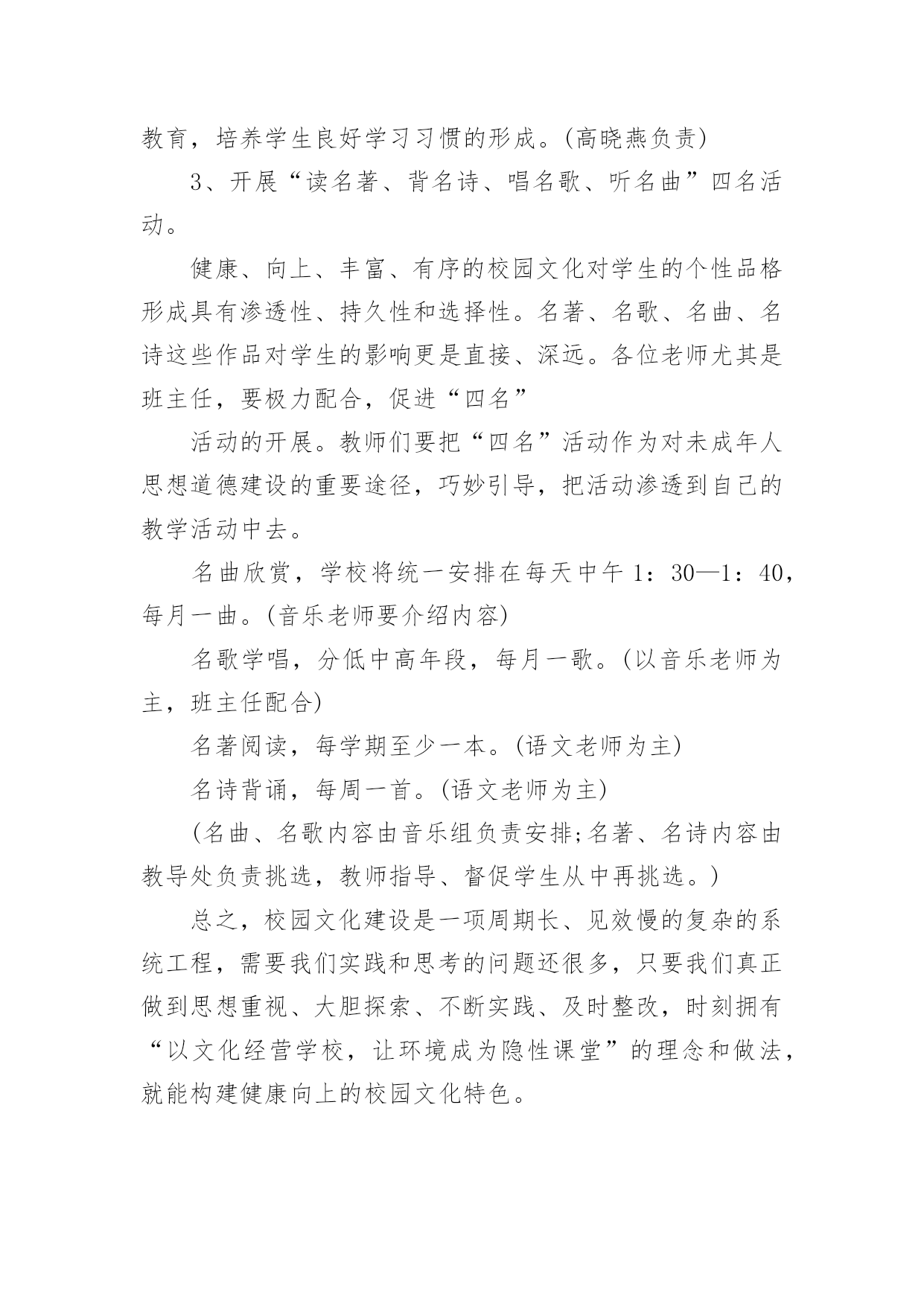 教育，培养学生良好学习习惯的形成。(高晓燕负责)

3、开展“读名著、背名诗、唱名歌、听名曲”四名活动。

健康、向上、丰富、有序的校园文化对学生的个性品格形成具有渗透性、持久性和选择性。名著、名歌、名曲、名诗这些作品对学生的影响更是直接、深远。各位老师尤其是班主任，要极力配合，促进“四名”

活动的开展。教师们要把“四名”活动作为对未成年人思想道德建设的重要途径，巧妙引导，把活动渗透到自己的教学活动中去。

名曲欣赏，学校将统一安排在每天中午 1：30—1：40，每月一曲。(音乐老师要介绍内容)

名歌学唱，分低中高年段，每月一歌。(以音乐老师为主，班主任配合)

名著阅读，每学期至少一本。(语文老师为主)

名诗背诵，每周一首。(语文老师为主)

(名曲、名歌内容由音乐组负责安排;名著、名诗内容由教导处负责挑选，教师指导、督促学生从中再挑选。)

总之，校园文化建设是一项周期长、见效慢的复杂的系统工程，需要我们实践和思考的问题还很多，只要我们真正做到思想重视、大胆探索、不断实践、及时整改，时刻拥有“以文化经营学校，让环境成为隐性课堂”的理念和做法，就能构建健康向上的校园文化特色。